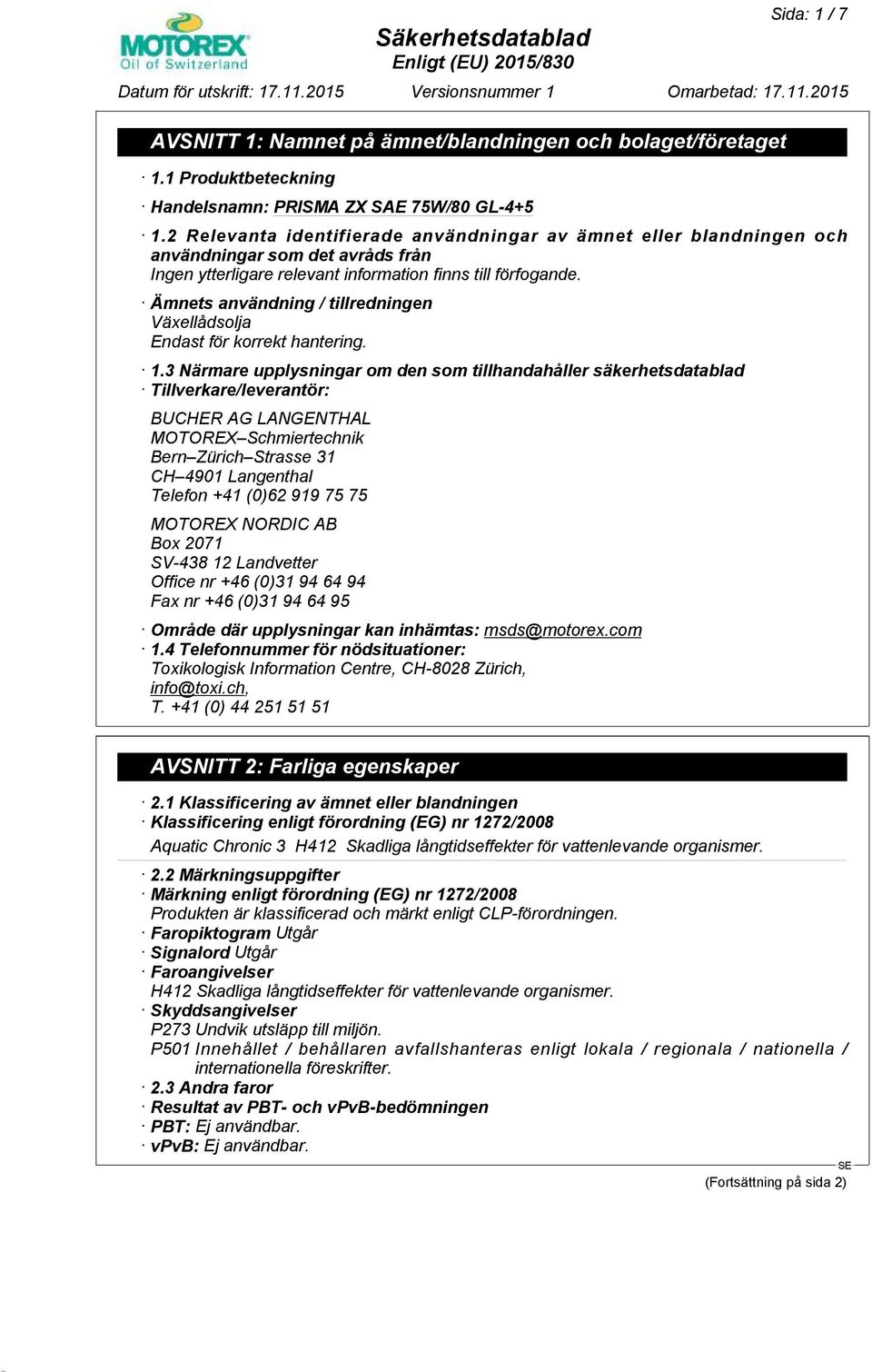 Sida: 1 / 7

MOTOREX
Oil of Switzerland

Säkerhetsdatablad
Enligt (EU) 2015/830

Datum för utskrift: 17.11.2015 Versionsnummer 1 Omarbetad: 17.11.2015

AVSNITT 1: Namnet på ämnet/blandningen och bolaget/företaget

· 1.1 Produktbeteckning

· Handelsnamn: PRISMA ZX SAE 75W/80 GL-4+5

· 1.2 Relevanta identifierade användningar av ämnet eller blandningen och användningar som det avråds från
Ingen ytterligare relevant information finns till förfogande.

· Ämnets användning / tillredningen
Växellådsolja
Endast för korrekt hantering.

· 1.3 Närmare upplysningar om den som tillhandahåller säkerhetsdatablad
· Tillverkare/leverantör:

BUCHER AG LANGENTHAL
MOTOREX–Schmiertechnik
Bern–Zürich–Strasse 31
CH–4901 Langenthal
Telefon +41 (0)62 919 75 75

MOTOREX NORDIC AB
Box 2071
SV-438 12 Landvetter
Office nr +46 (0)31 94 64 94
Fax nr +46 (0)31 94 64 95

· Område där upplysningar kan inhämtas: msds@motorex.com
· 1.4 Telefonnummer för nödsituationer:
Toxikologisk Information Centre, CH-8028 Zürich,
info@toxi.ch,
T. +41 (0) 44 251 51 51

AVSNITT 2: Farliga egenskaper

· 2.1 Klassificering av ämnet eller blandningen
· Klassificering enligt förordning (EG) nr 1272/2008
Aquatic Chronic 3 H412 Skadliga långtidseffekter för vattenlevande organismer.

· 2.2 Märkningsuppgifter
· Märkning enligt förordning (EG) nr 1272/2008
Produkten är klassificerad och märkt enligt CLP-förordningen.
· Faropiktogram Utgår
· Signalord Utgår
· Faroangivelser
H412 Skadliga långtidseffekter för vattenlevande organismer.
· Skyddsangivelser
P273 Undvik utsläpp till miljön.
P501 Innehållet / behållaren avfallshanteras enligt lokala / regionala / nationella / internationella föreskrifter.
· 2.3 Andra faror
· Resultat av PBT- och vPvB-bedömningen
· PBT: Ej användbar.
· vPvB: Ej användbar.

SE
(Fortsättning på sida 2)